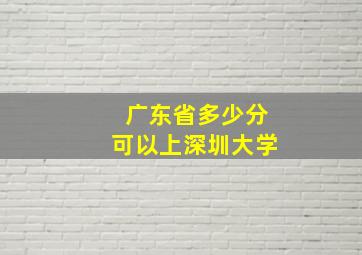 广东省多少分
可以上深圳大学